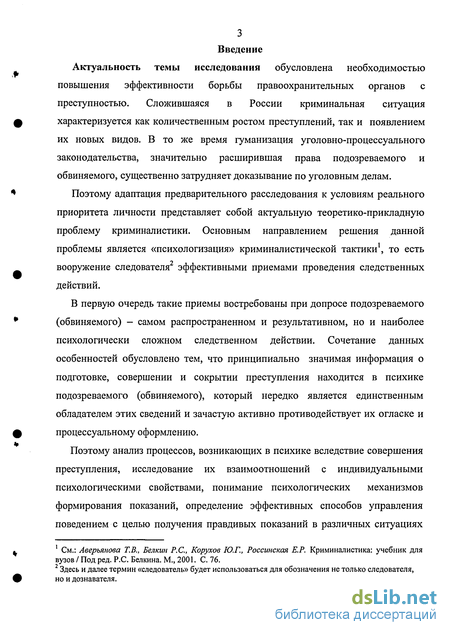 3

Введение

Актуальность темы исследования обусловлена необходимостью повышения эффективности борьбы правоохранительных органов с преступностью. Сложившаяся в России криминальная ситуация характеризуется как количественным ростом преступлений, так и появлением их новых видов. В то же время гуманизация уголовно-процессуального законодательства, значительно расширившая права подозреваемого и обвиняемого, существенно затрудняет доказывание по уголовным делам.

Поэтому адаптация предварительного расследования к условиям реального приоритета личности представляет собой актуальную теоретико-прикладную проблему криминалистики. Основным направлением решения данной проблемы является «психологизация» криминалистической тактики$^1$, то есть вооружение следователя$^2$ эффективными приемами проведения следственных действий.

В первую очередь такие приемы востребованы при допросе подозреваемого (обвиняемого) – самом распространенном и результативном, но и наиболее психологически сложном следственном действии. Сочетание данных особенностей обусловлено тем, что принципиально значимая информация о подготовке, совершении и сокрытии преступления находится в психике подозреваемого (обвиняемого), который нередко является единственным обладателем этих сведений и зачастую активно противодействует их огласке и процессуальному оформлению.

Поэтому анализ процессов, возникающих в психике вследствие совершения преступления, исследование их взаимоотношений с индивидуальными психологическими свойствами, понимание психологических механизмов формирования показаний, определение эффективных способов управления поведением с целью получения правдивых показаний в различных ситуациях

$^1$ См.: Аверьянова Т.В., Белкин Р.С., Корухов Ю.Г., Россинская Е.Р. Криминалистика: учебник для вузов / Под ред. Р.С. Белкина. М., 2001. С. 76.
$^2$ Здесь и далее термин «следователь» будет использоваться для обозначения не только следователя, но и дознавателя.

dsLib.net
библиотека диссертаций